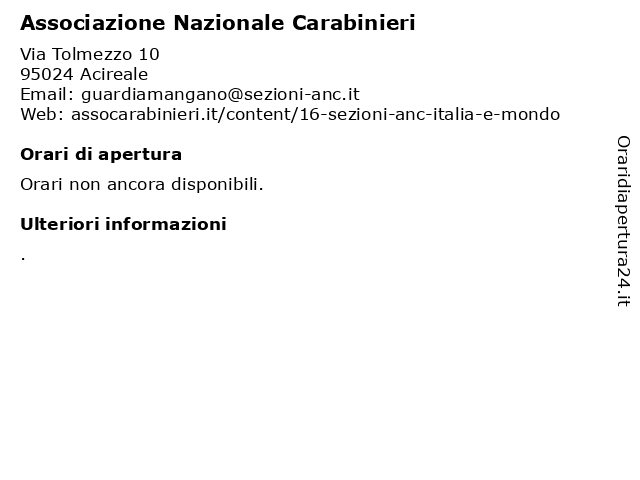 Associazione Nazionale Carabinieri

Via Tolmezzo 10
95024 Acireale
Email: guardiamangano@sezioni-anc.it
Web: assocarabinieri.it/content/16-sezioni-anc-italia-e-mondo

Orari di apertura

Orari non ancora disponibili.

Ulteriori informazioni

.

Oraridiapertura24.it